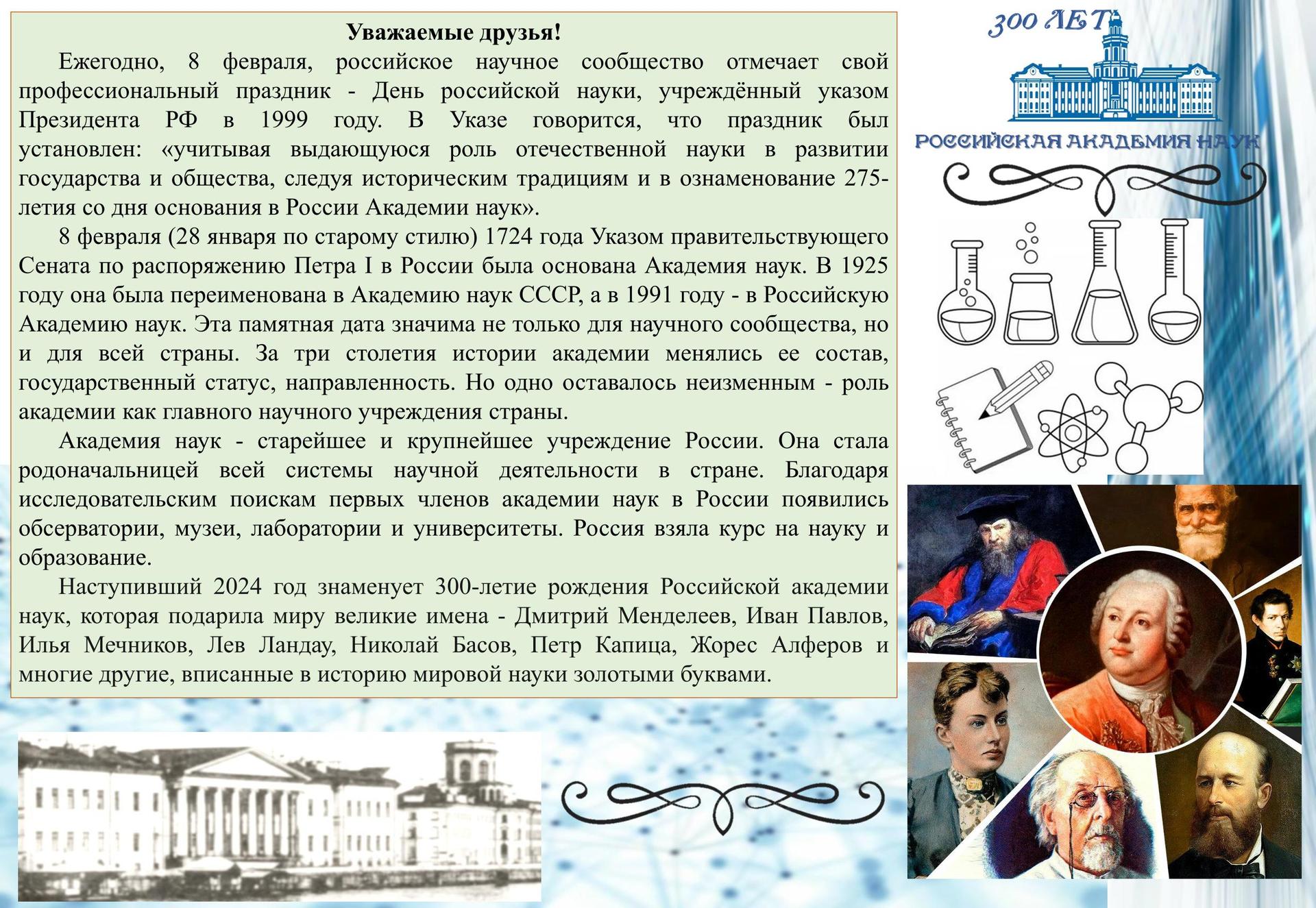 Уважаемые друзья!

Ежегодно, 8 февраля, российское научное сообщество отмечает свой профессиональный праздник - День российской науки, учреждённый указом Президента РФ в 1999 году. В Указе говорится, что праздник был установлен: «учитывая выдающуюся роль отечественной науки в развитии государства и общества, следуя историческим традициям и в ознаменование 275-летия со дня основания в России Академии наук».

8 февраля (28 января по старому стилю) 1724 года Указом правительствующего Сената по распоряжению Петра I в России была основана Академия наук. В 1925 году она была переименована в Академию наук СССР, а в 1991 году - в Российскую Академию наук. Эта памятная дата значима не только для научного сообщества, но и для всей страны. За три столетия истории академии менялись ее состав, государственный статус, направленность. Но одно оставалось неизменным - роль академии как главного научного учреждения страны.

Академия наук - старейшее и крупнейшее учреждение России. Она стала родоначальницей всей системы научной деятельности в стране. Благодаря исследовательским поискам первых членов академии наук в России появились обсерватории, музеи, лаборатории и университеты. Россия взяла курс на науку и образование.

Наступивший 2024 год знаменует 300-летие рождения Российской академии наук, которая подарила миру великие имена - Дмитрий Менделеев, Иван Павлов, Илья Мечников, Лев Ландау, Николай Басов, Петр Капица, Жорес Алферов и многие другие, вписанные в историю мировой науки золотыми буквами.

300 ЛЕТ

РОССИЙСКАЯ АКАДЕМИЯ НАУК